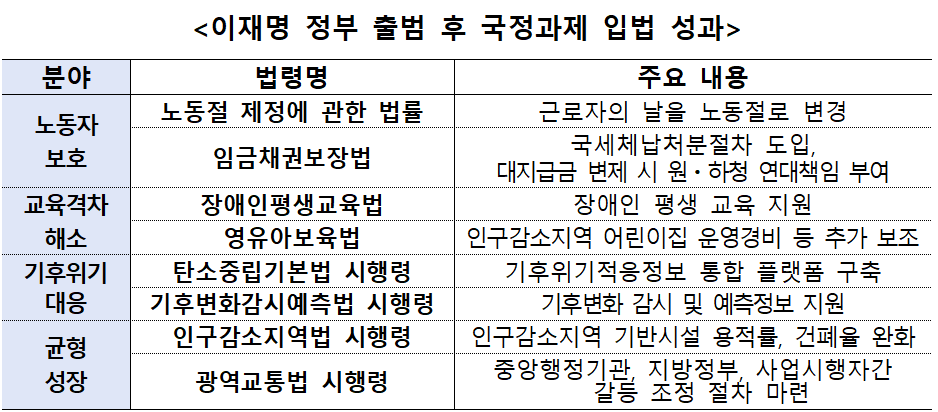 <이재명 정부 출범 후 국정과제 입법 성과>

| 분야 | 법령명 | 주요 내용 |
|---|---|---|
| 노동자 보호 | 노동절 제정에 관한 법률 | 근로자의 날을 노동절로 변경 |
| | 임금채권보장법 | 국세체납처분절차 도입, 대지급금 변제 시 원·하청 연대책임 부여 |
| 교육격차 해소 | 장애인평생교육법 | 장애인 평생 교육 지원 |
| | 영유아보육법 | 인구감소지역 어린이집 운영경비 등 추가 보조 |
| 기후위기 대응 | 탄소중립기본법 시행령 | 기후위기적응정보 통합 플랫폼 구축 |
| | 기후변화감시예측법 시행령 | 기후변화 감시 및 예측정보 지원 |
| 균형 성장 | 인구감소지역법 시행령 | 인구감소지역 기반시설 용적률, 건폐율 완화 |
| | 광역교통법 시행령 | 중앙행정기관, 지방정부, 사업시행자간 갈등 조정 절차 마련 |